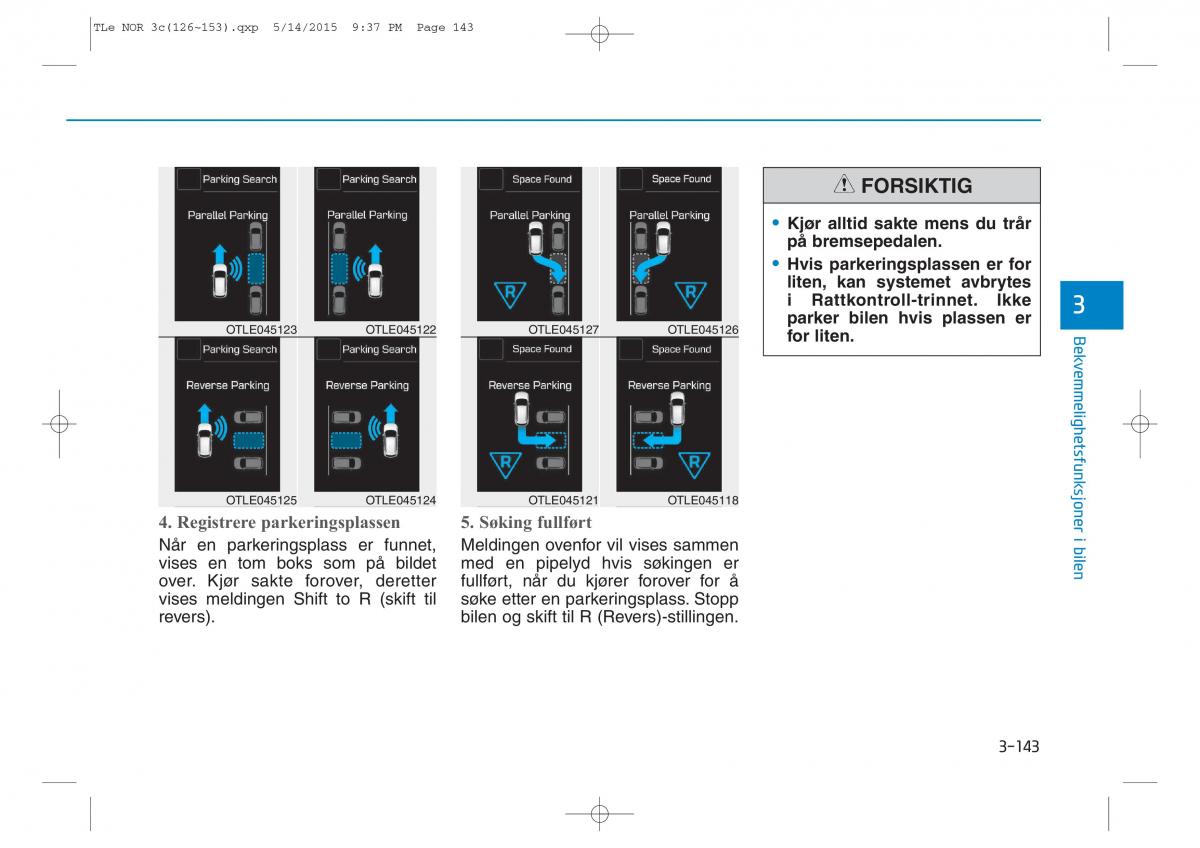 TLe NOR 3c(126~153).qxp 5/14/2015 9:37 PM Page 143

Parking Search
Parallel Parking
OTLE045123

Parking Search
Parallel Parking
OTLE045122

Parking Search
Reverse Parking
OTLE045125

Parking Search
Reverse Parking
OTLE045124

4. Registrere parkeringsplassen
Når en parkeringsplass er funnet, vises en tom boks som på bildet over. Kjør sakte forover, deretter vises meldingen Shift to R (skift til revers).

Space Found
Parallel Parking
R
OTLE045127

Space Found
Parallel Parking
R
OTLE045126

Space Found
Reverse Parking
R
OTLE045121

Space Found
Reverse Parking
R
OTLE045118

5. Søking fullført
Meldingen ovenfor vil vises sammen med en pipelyd hvis søkingen er fullført, når du kjører forover for å søke etter en parkeringsplass. Stopp bilen og skift til R (Revers)-stillingen.

FORSIKTIG
• Kjør alltid sakte mens du trår på bremsepedalen.
• Hvis parkeringsplassen er for liten, kan systemet avbrytes i Rattkontroll-trinnet. Ikke parker bilen hvis plassen er for liten.

3
Bekvemmelighetsfunksjoner i bilen

3-143